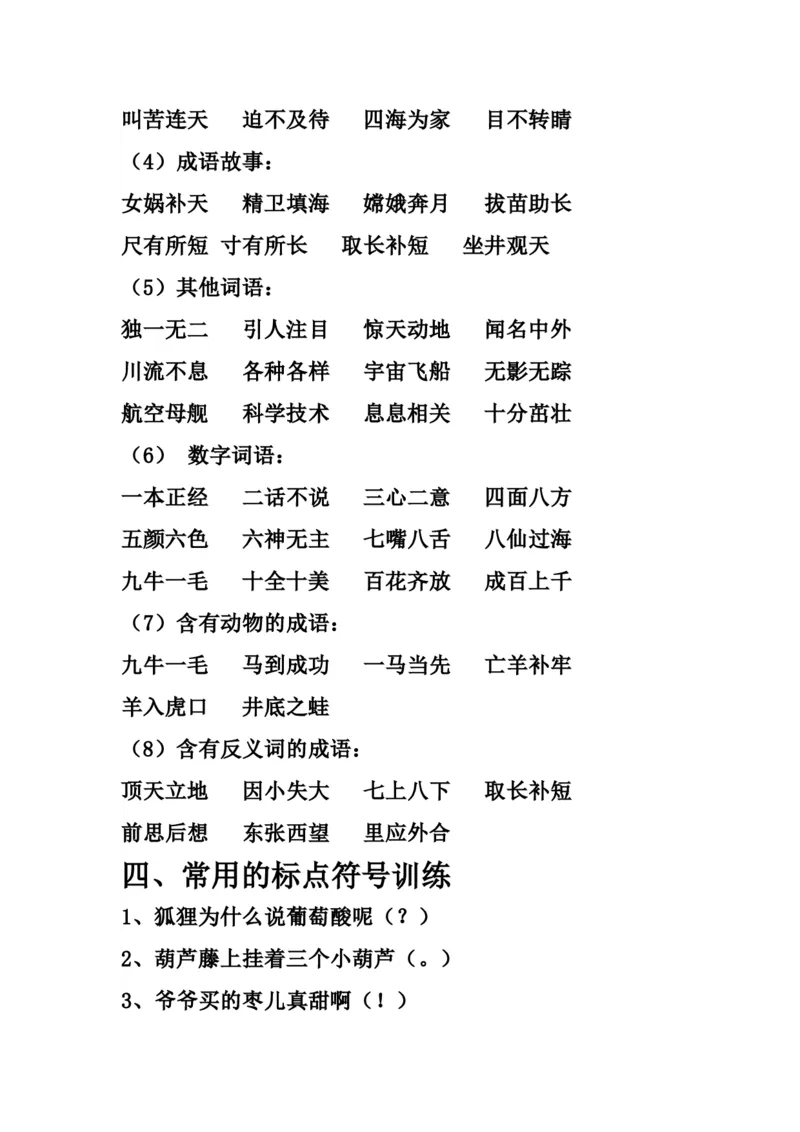 叫苦连天　迫不及待　四海为家　目不转睛

（4）成语故事：

女娲补天　精卫填海　嫦娥奔月　拔苗助长

尺有所短　寸有所长　取长补短　坐井观天

（5）其他词语：

独一无二　引人注目　惊天动地　闻名中外

川流不息　各种各样　宇宙飞船　无影无踪

航空母舰　科学技术　息息相关　十分茁壮

（6）　数字词语：

一本正经　二话不说　三心二意　四面八方

五颜六色　六神无主　七嘴八舌　八仙过海

九牛一毛　十全十美　百花齐放　成百上千

（7）含有动物的成语：

九牛一毛　马到成功　一马当先　亡羊补牢

羊入虎口　井底之蛙

（8）含有反义词的成语：

顶天立地　因小失大　七上八下　取长补短

前思后想　东张西望　里应外合

四、常用的标点符号训练

1、狐狸为什么说葡萄酸呢（？）

2、葫芦藤上挂着三个小葫芦（。）

3、爷爷买的枣儿真甜啊（！）